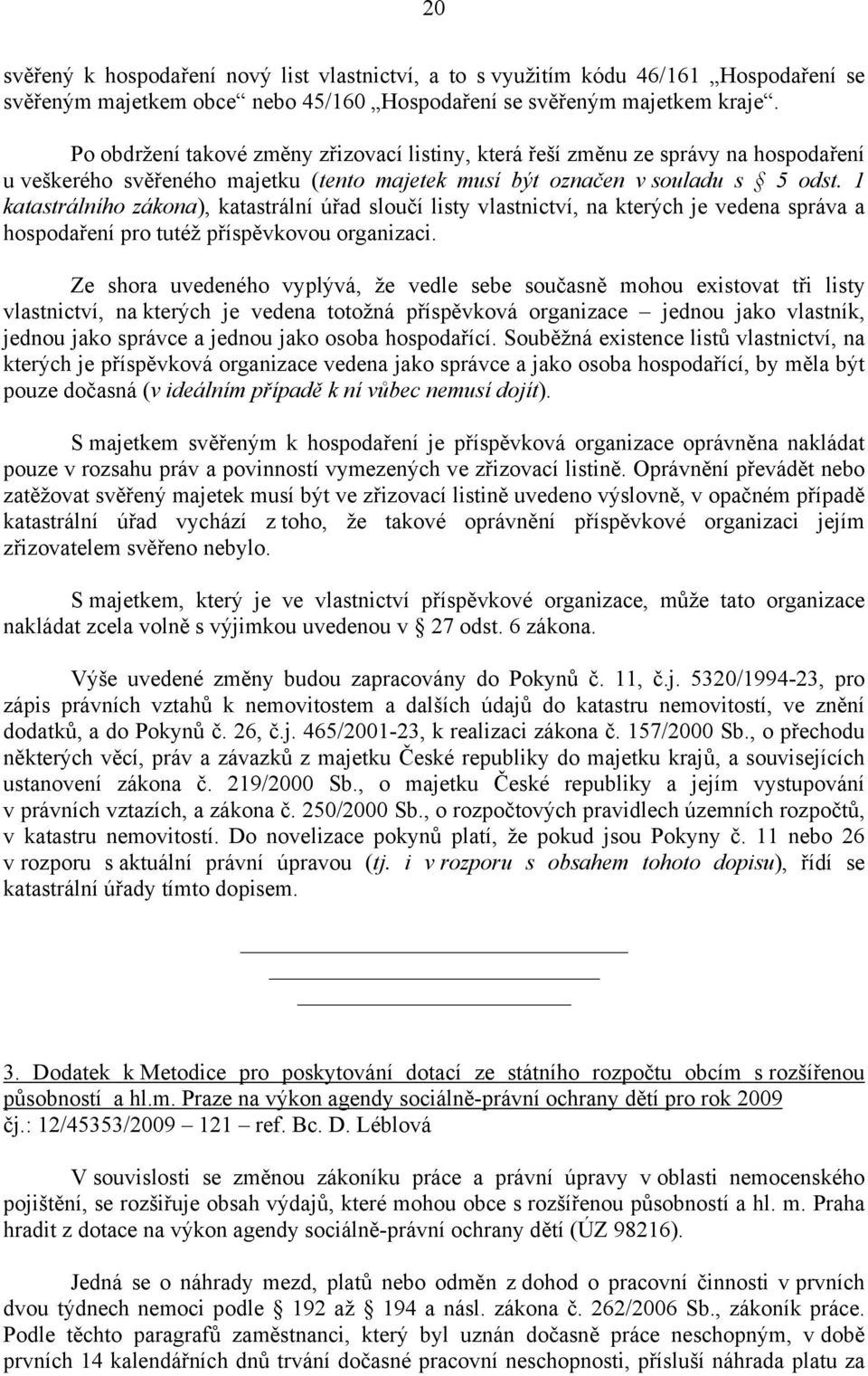 20

svěřený k hospodaření nový list vlastnictví, a to s využitím kódu 46/161 „Hospodaření se svěřeným majetkem obce“ nebo 45/160 „Hospodaření se svěřeným majetkem kraje“.

Po obdržení takové změny zřizovací listiny, která řeší změnu ze správy na hospodaření u veškerého svěřeného majetku (tento majetek musí být označen v souladu s § 5 odst. 1 katastrálního zákona), katastrální úřad sloučí listy vlastnictví, na kterých je vedena správa a hospodaření pro tutéž příspěvkovou organizaci.

Ze shora uvedeného vyplývá, že vedle sebe současně mohou existovat tři listy vlastnictví, na kterých je vedena totožná příspěvková organizace – jednou jako vlastník, jednou jako správce a jednou jako osoba hospodařící. Souběžná existence listů vlastnictví, na kterých je příspěvková organizace vedena jako správce a jako osoba hospodařící, by měla být pouze dočasná (v ideálním případě k ní vůbec nemusí dojít).

S majetkem svěřeným k hospodaření je příspěvková organizace oprávněna nakládat pouze v rozsahu práv a povinností vymezených ve zřizovací listině. Oprávnění převádět nebo zatěžovat svěřený majetek musí být ve zřizovací listině uvedeno výslovně, v opačném případě katastrální úřad vychází z toho, že takové oprávnění příspěvkové organizaci jejím zřizovatelem svěřeno nebylo.

S majetkem, který je ve vlastnictví příspěvkové organizace, může tato organizace nakládat zcela volně s výjimkou uvedenou v § 27 odst. 6 zákona.

Výše uvedené změny budou zapracovány do Pokynů č. 11, č.j. 5320/1994-23, pro zápis právních vztahů k nemovitostem a dalších údajů do katastru nemovitostí, ve znění dodatků, a do Pokynů č. 26, č.j. 465/2001-23, k realizaci zákona č. 157/2000 Sb., o přechodu některých věcí, práv a závazků z majetku České republiky do majetku krajů, a souvisejících ustanovení zákona č. 219/2000 Sb., o majetku České republiky a jejím vystupování v právních vztazích, a zákona č. 250/2000 Sb., o rozpočtových pravidlech územních rozpočtů, v katastru nemovitostí. Do novelizace pokynů platí, že pokud jsou Pokyny č. 11 nebo 26 v rozporu s aktuální právní úpravou (tj. i v rozporu s obsahem tohoto dopisu), řídí se katastrální úřady tímto dopisem.

3. Dodatek k Metodice pro poskytování dotací ze státního rozpočtu obcím s rozšířenou působností a hl.m. Praze na výkon agendy sociálně-právní ochrany dětí pro rok 2009
čj.: 12/45353/2009 – 121 – ref. Bc. D. Léblová

V souvislosti se změnou zákoníku práce a právní úpravy v oblasti nemocenského pojištění, se rozšiřuje obsah výdajů, které mohou obce s rozšířenou působností a hl. m. Praha hradit z dotace na výkon agendy sociálně-právní ochrany dětí (ÚZ 98216).

Jedná se o náhrady mezd, platů nebo odměn z dohod o pracovní činnosti v prvních dvou týdnech nemoci podle § 192 až § 194 a násl. zákona č. 262/2006 Sb., zákoník práce. Podle těchto paragrafů zaměstnanci, který byl uznán dočasně práce neschopným, v době prvních 14 kalendářních dnů trvání dočasné pracovní neschopnosti, přísluší náhrada platu za